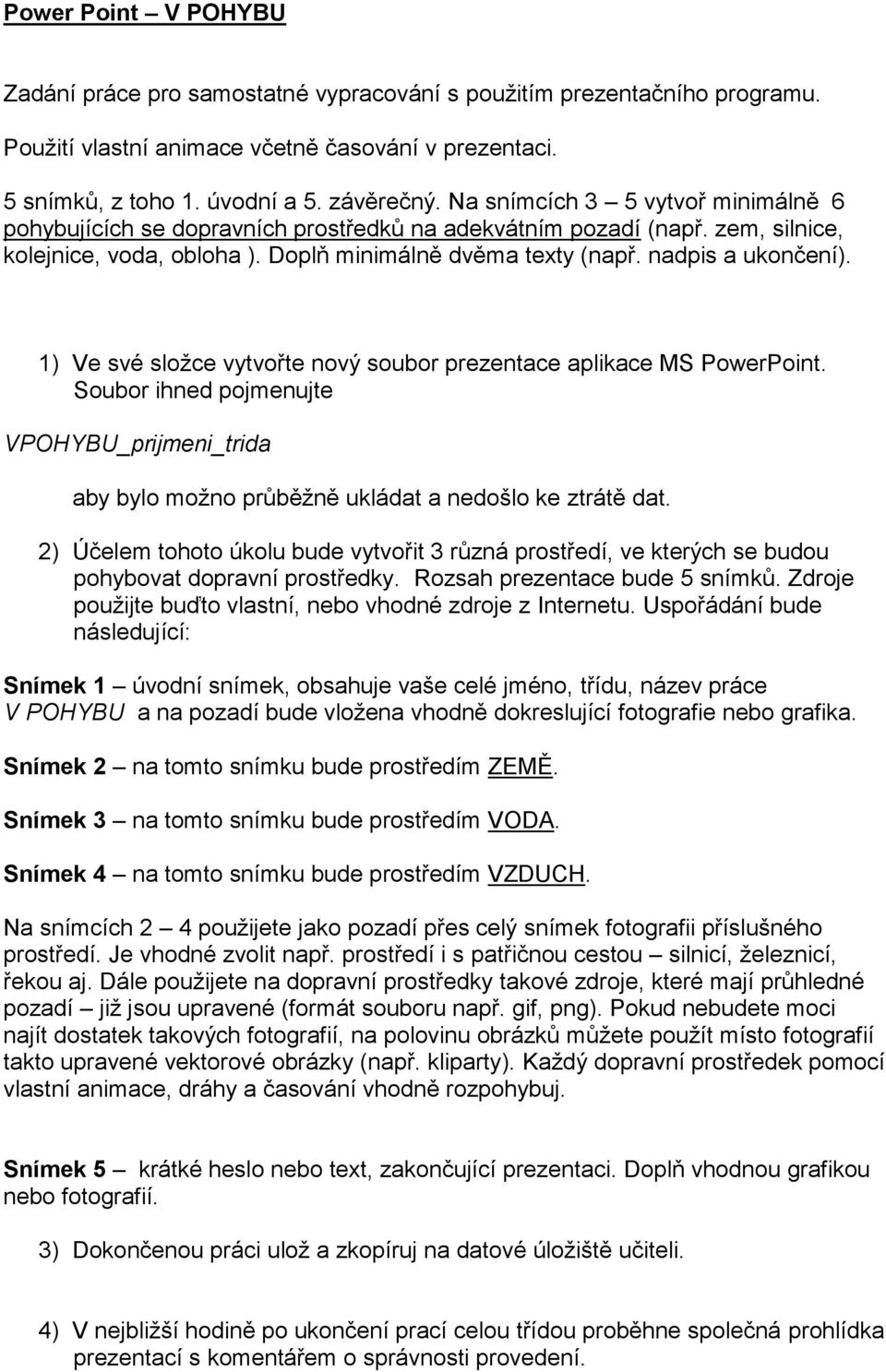 Power Point – V POHYBU

Zadání práce pro samostatné vypracování s použitím prezentačního programu.

Použití vlastní animace včetně časování v prezentaci.

5 snímků, z toho 1. úvodní a 5. závěrečný. Na snímcích 3 – 5 vytvoř minimálně 6 pohybujících se dopravních prostředků na adekvátním pozadí (např. zem, silnice, kolejnice, voda, obloha ). Doplň minimálně dvěma texty (např. nadpis a ukončení).

1) Ve své složce vytvořte nový soubor prezentace aplikace MS PowerPoint. Soubor ihned pojmenujte

VPOHYBU_prijmeni_trida

aby bylo možno průběžně ukládat a nedošlo ke ztrátě dat.

2) Účelem tohoto úkolu bude vytvořit 3 různá prostředí, ve kterých se budou pohybovat dopravní prostředky. Rozsah prezentace bude 5 snímků. Zdroje použijte buďto vlastní, nebo vhodné zdroje z Internetu. Uspořádání bude následující:

Snímek 1 – úvodní snímek, obsahuje vaše celé jméno, třídu, název práce V POHYBU a na pozadí bude vložena vhodně dokreslující fotografie nebo grafika.

Snímek 2 – na tomto snímku bude prostředím ZEMĚ.

Snímek 3 – na tomto snímku bude prostředím VODA.

Snímek 4 – na tomto snímku bude prostředím VZDUCH.

Na snímcích 2 – 4 použijete jako pozadí přes celý snímek fotografii příslušného prostředí. Je vhodné zvolit např. prostředí i s patřičnou cestou – silnicí, železnicí, řekou aj. Dále použijete na dopravní prostředky takové zdroje, které mají průhledné pozadí – již jsou upravené (formát souboru např. gif, png). Pokud nebudete moci najít dostatek takových fotografií, na polovinu obrázků můžete použít místo fotografií takto upravené vektorové obrázky (např. kliparty). Každý dopravní prostředek pomocí vlastní animace, dráhy a časování vhodně rozpohybuj.

Snímek 5 – krátké heslo nebo text, zakončující prezentaci. Doplň vhodnou grafikou nebo fotografií.

3) Dokončenou práci ulož a zkopíruj na datové úložiště učiteli.

4) V nejbližší hodině po ukončení prací celou třídou proběhne společná prohlídka prezentací s komentářem o správnosti provedení.